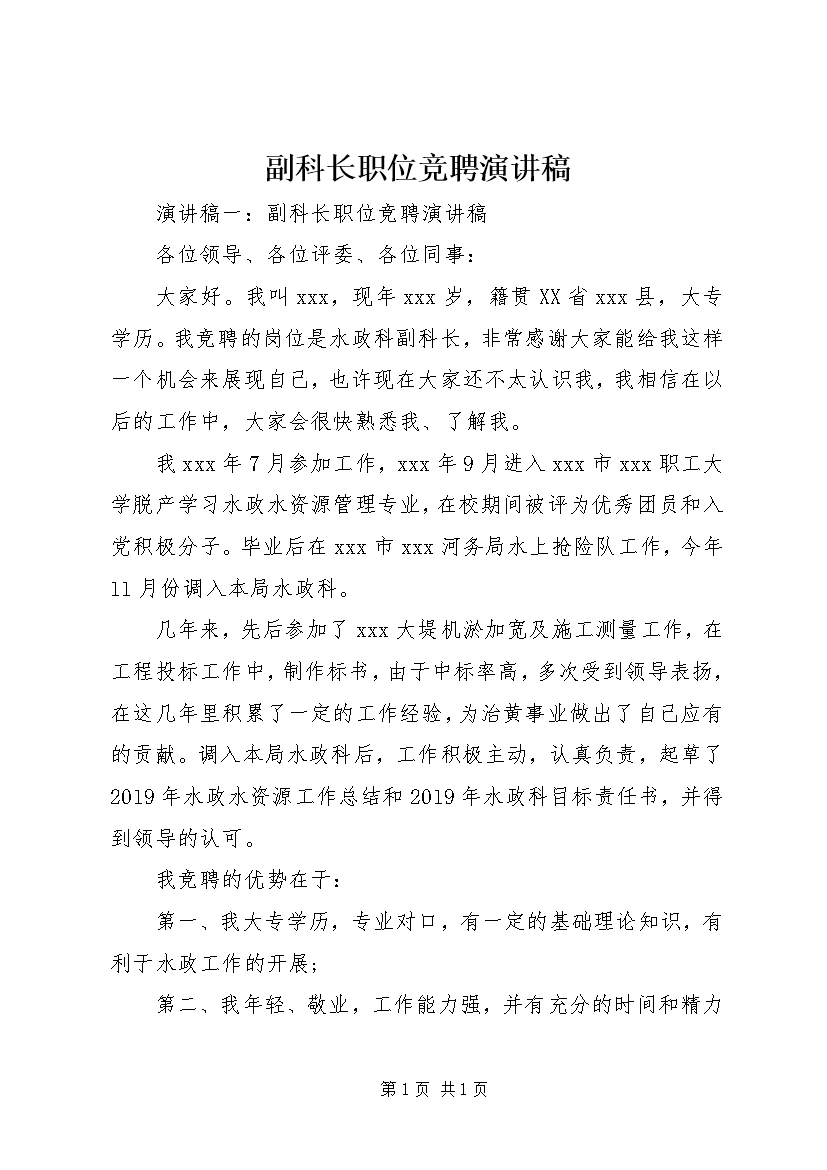 副科长职位竞聘演讲稿

演讲稿一：副科长职位竞聘演讲稿

各位领导、各位评委、各位同事：

大家好。我叫xxx，现年xxx岁，籍贯XX省xxx县，大专学历。我竞聘的岗位是水政科副科长，非常感谢大家能给我这样一个机会来展现自己，也许现在大家还不太认识我，我相信在以后的工作中，大家会很快熟悉我、了解我。

我xxx年7月参加工作，xxx年9月进入xxx市xxx职工大学脱产学习水政水资源管理专业，在校期间被评为优秀团员和入党积极分子。毕业后在xxx市xxx河务局水上抢险队工作，今年11月份调入本局水政科。

几年来，先后参加了xxx大堤机淤加宽及施工测量工作，在工程投标工作中，制作标书，由于中标率高，多次受到领导表扬，在这几年里积累了一定的工作经验，为治黄事业做出了自己应有的贡献。调入本局水政科后，工作积极主动，认真负责，起草了2019年水政水资源工作总结和2019年水政科目标责任书，并得到领导的认可。

我竞聘的优势在于：

第一、我大专学历，专业对口，有一定的基础理论知识，有利于水政工作的开展；

第二、我年轻、敬业，工作能力强，并有充分的时间和精力

第1页 共1页